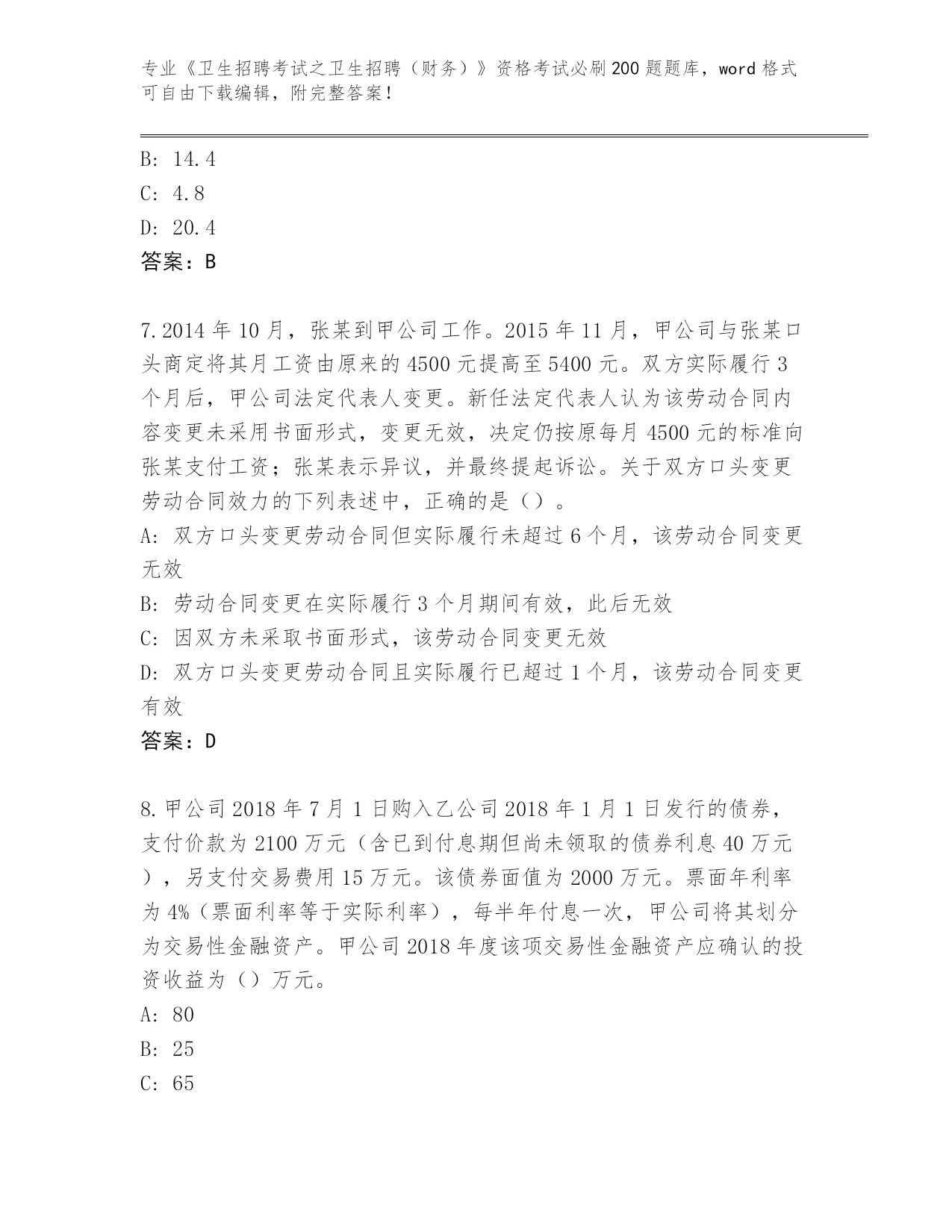 专业《卫生招聘考试之卫生招聘（财务）》资格考试必刷200题题库，word格式可自由下载编辑，附完整答案！

B: 14.4
C: 4.8
D: 20.4
答案：B

7.2014年10月，张某到甲公司工作。2015年11月，甲公司与张某口头商定将其月工资由原来的4500元提高至5400元。双方实际履行3个月后，甲公司法定代表人变更。新任法定代表人认为该劳动合同内容变更未采用书面形式，变更无效，决定仍按原每月4500元的标准向张某支付工资；张某表示异议，并最终提起诉讼。关于双方口头变更劳动合同效力的下列表述中，正确的是（）。
A: 双方口头变更劳动合同但实际履行未超过6个月，该劳动合同变更无效
B: 劳动合同变更在实际履行3个月期间有效，此后无效
C: 因双方未采取书面形式，该劳动合同变更无效
D: 双方口头变更劳动合同且实际履行已超过1个月，该劳动合同变更有效
答案：D

8.甲公司2018年7月1日购入乙公司2018年1月1日发行的债券，支付价款为2100万元（含已到付息期但尚未领取的债券利息40万元），另支付交易费用15万元。该债券面值为2000万元。票面年利率为4%（票面利率等于实际利率），每半年付息一次，甲公司将其划分为交易性金融资产。甲公司2018年度该项交易性金融资产应确认的投资收益为（）万元。
A: 80
B: 25
C: 65